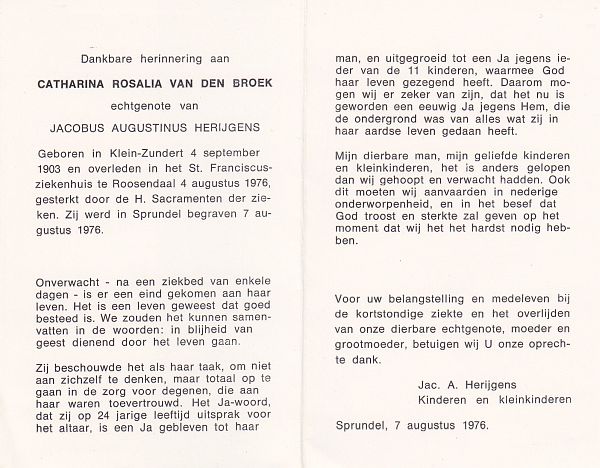 Dankbare herinnering aan

CATHARINA ROSALIA VAN DEN BROEK

echtgenote van

JACOBUS AUGUSTINUS HERIJGENS

Geboren in Klein-Zundert 4 september 1903 en overleden in het St. Franciscusziekenhuis te Roosendaal 4 augustus 1976, gesterkt door de H. Sacramenten der zieken. Zij werd in Sprundel begraven 7 augustus 1976.

Onverwacht - na een ziekbed van enkele dagen - is er een eind gekomen aan haar leven. Het is een leven geweest dat goed besteed is. We zouden het kunnen samenvatten in de woorden: in blijheid van geest dienend door het leven gaan.

Zij beschouwde het als haar taak, om niet aan zichzelf te denken, maar totaal op te gaan in de zorg voor degenen, die aan haar waren toevertrouwd. Het Ja-woord, dat zij op 24 jarige leeftijd uitsprak voor het altaar, is een Ja gebleven tot haar

man, en uitgegroeid tot een Ja jegens ieder van de 11 kinderen, waarmee God haar leven gezegend heeft. Daarom mogen wij er zeker van zijn, dat het nu is geworden een eeuwig Ja jegens Hem, die de ondergrond was van alles wat zij in haar aardse leven gedaan heeft.

Mijn dierbare man, mijn geliefde kinderen en kleinkinderen, het is anders gelopen dan wij gehoopt en verwacht hadden. Ook dit moeten wij aanvaarden in nederige onderworpenheid, en in het besef dat God troost en sterkte zal geven op het moment dat wij het het hardst nodig hebben.

Voor uw belangstelling en medeleven bij de kortstondige ziekte en het overlijden van onze dierbare echtgenote, moeder en grootmoeder, betuigen wij U onze oprechte dank.

Jac. A. Herijgens
Kinderen en kleinkinderen

Sprundel, 7 augustus 1976.